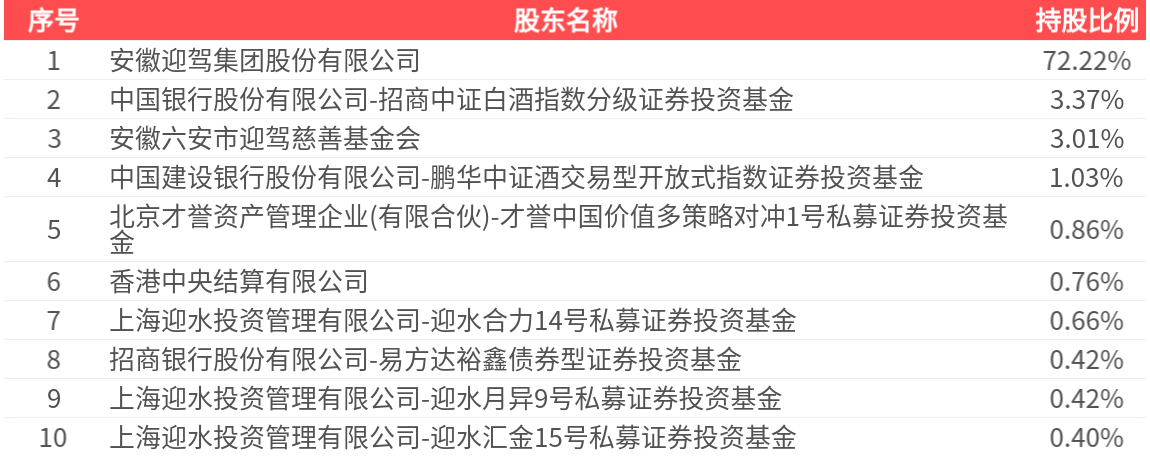 | 序号 | 股东名称 | 持股比例 |
|---|---|---|
| 1 | 安徽迎驾集团股份有限公司 | 72.22% |
| 2 | 中国银行股份有限公司-招商中证白酒指数分级证券投资基金 | 3.37% |
| 3 | 安徽六安市迎驾慈善基金会 | 3.01% |
| 4 | 中国建设银行股份有限公司-鹏华中证酒交易型开放式指数证券投资基金 | 1.03% |
| 5 | 北京才誉资产管理企业(有限合伙)-才誉中国价值多策略对冲1号私募证券投资基金 | 0.86% |
| 6 | 香港中央结算有限公司 | 0.76% |
| 7 | 上海迎水投资管理有限公司-迎水合力14号私募证券投资基金 | 0.66% |
| 8 | 招商银行股份有限公司-易方达裕鑫债券型证券投资基金 | 0.42% |
| 9 | 上海迎水投资管理有限公司-迎水月异9号私募证券投资基金 | 0.42% |
| 10 | 上海迎水投资管理有限公司-迎水汇金15号私募证券投资基金 | 0.40% |